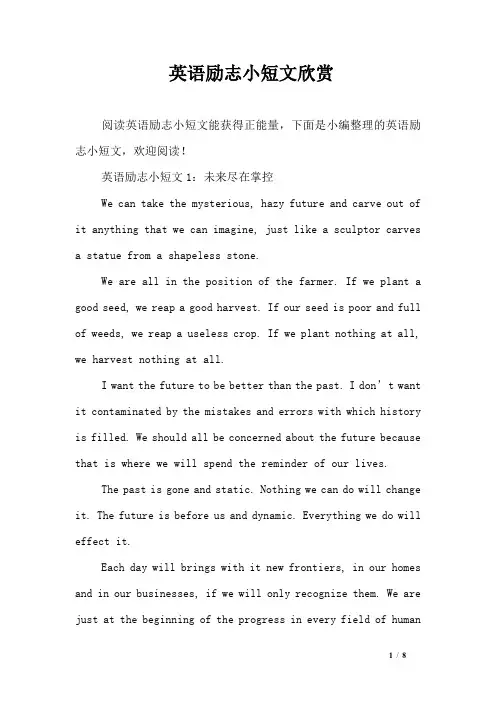 英语励志小短文欣赏

阅读英语励志小短文能获得正能量，下面是小编整理的英语励志小短文，欢迎阅读！

英语励志小短文 1：未来尽在掌控

We can take the mysterious, hazy future and carve out of it anything that we can imagine, just like a sculptor carves a statue from a shapeless stone.

We are all in the position of the farmer. If we plant a good seed, we reap a good harvest. If our seed is poor and full of weeds, we reap a useless crop. If we plant nothing at all, we harvest nothing at all.

I want the future to be better than the past. I don’t want it contaminated by the mistakes and errors with which history is filled. We should all be concerned about the future because that is where we will spend the reminder of our lives.

The past is gone and static. Nothing we can do will change it. The future is before us and dynamic. Everything we do will effect it.

Each day will brings with it new frontiers, in our homes and in our businesses, if we will only recognize them. We are just at the beginning of the progress in every field of human

1 / 8